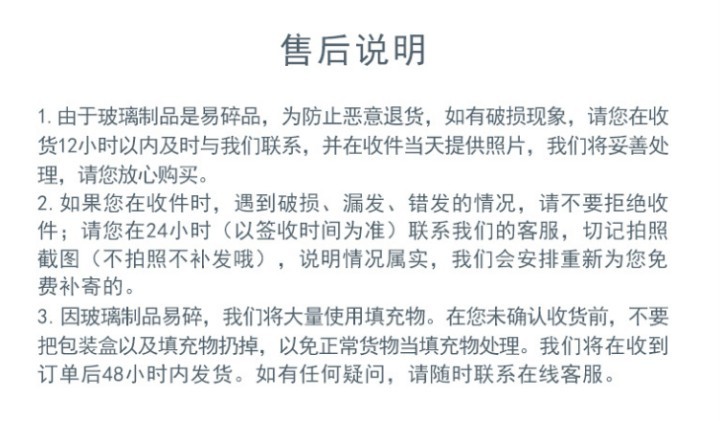 售后说明

1. 由于玻璃制品是易碎品，为防止恶意退货，如有破损现象，请您在收货12小时以内及时与我们联系，并在收件当天提供照片，我们将妥善处理，请您放心购买。

2. 如果您在收件时，遇到破损、漏发、错发的情况，请不要拒绝收件；请您在24小时（以签收时间为准）联系我们的客服，切记拍照截图（不拍照不补发哦），说明情况属实，我们会安排重新为您免费补寄的。

3. 因玻璃制品易碎，我们将大量使用填充物。在您未确认收货前，不要把包装盒以及填充物扔掉，以免正常货物当填充物处理。我们将在收到订单后48小时内发货。如有任何疑问，请随时联系在线客服。